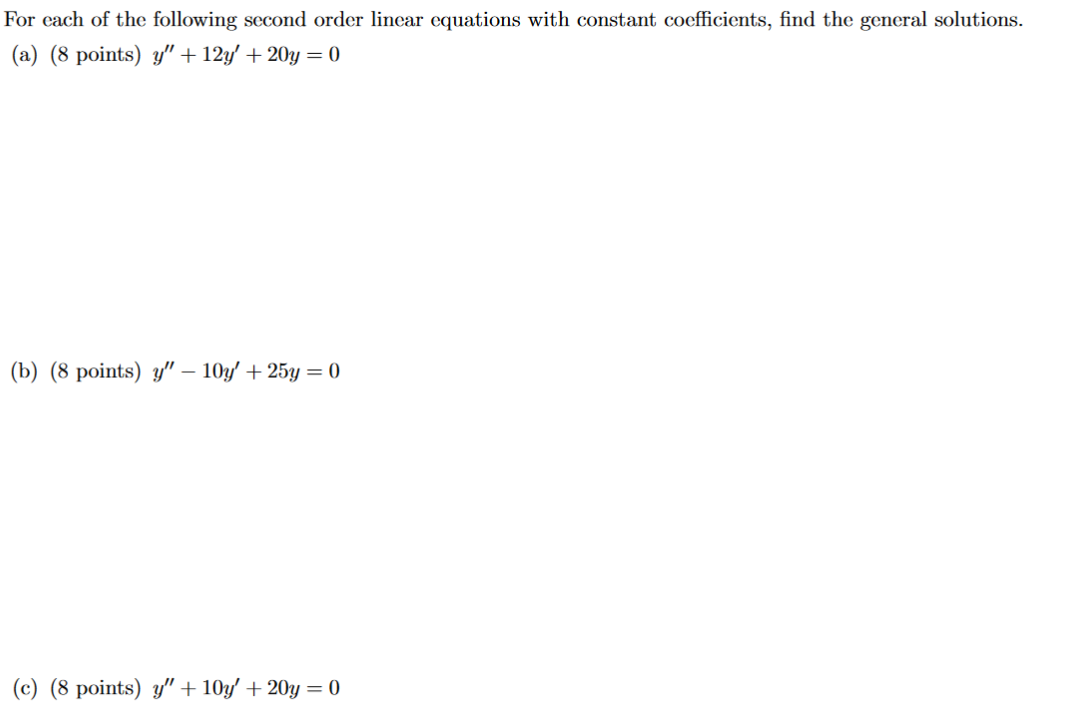 For each of the following second order linear equations with constant coefficients, find the general solutions.

(a) (8 points) $y'' + 12y' + 20y = 0$

(b) (8 points) $y'' - 10y' + 25y = 0$

(c) (8 points) $y'' + 10y' + 20y = 0$